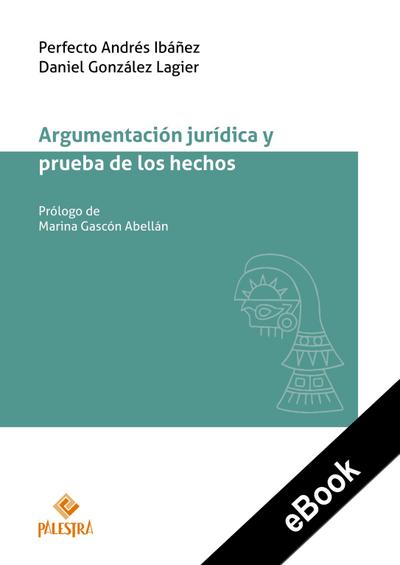 Perfecto Andrés Ibáñez
Daniel González Lagier

Argumentación jurídica y prueba de los hechos

Prólogo de
Marina Gascón Abellán

PALESTRA

eBook